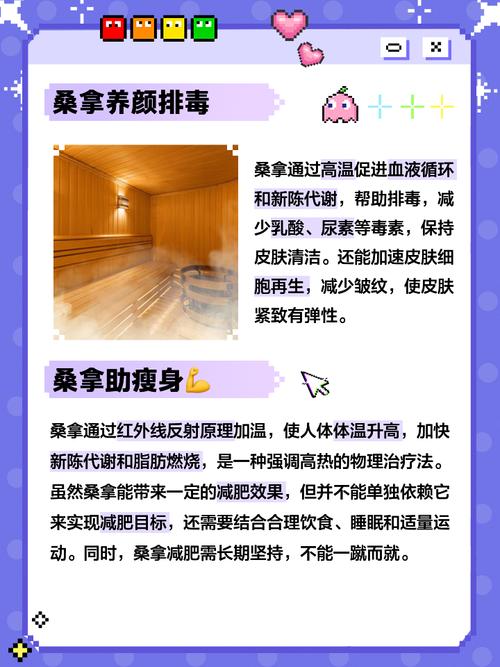 桑拿养颜排毒

桑拿通过高温促进血液循环和新陈代谢，帮助排毒，减少乳酸、尿素等毒素，保持皮肤清洁。还能加速皮肤细胞再生，减少皱纹，使皮肤紧致有弹性。

桑拿助瘦身💪

桑拿通过红外线反射原理加温，使人体体温升高，加快新陈代谢和脂肪燃烧，是一种强调高热的物理治疗法。虽然桑拿能带来一定的减肥效果，但并不能单独依赖它来实现减肥目标，还需要结合合理饮食、睡眠和适量运动。同时，桑拿减肥需长期坚持，不能一蹴而就。